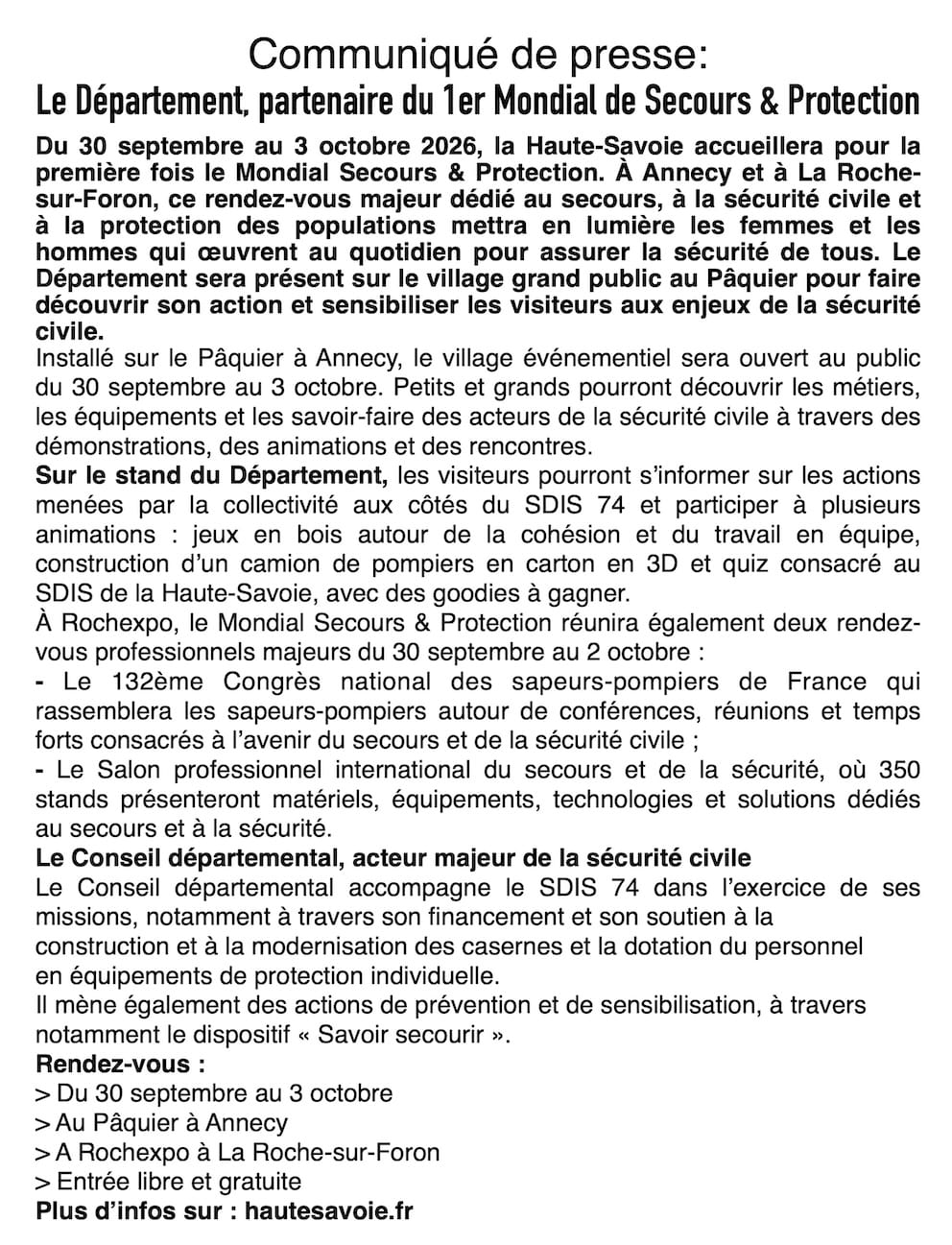 Communiqué de presse:
Le Département, partenaire du 1er Mondial de Secours & Protection

Du 30 septembre au 3 octobre 2026, la Haute-Savoie accueillera pour la première fois le Mondial Secours & Protection. À Annecy et à La Roche-sur-Foron, ce rendez-vous majeur dédié au secours, à la sécurité civile et à la protection des populations mettra en lumière les femmes et les hommes qui œuvrent au quotidien pour assurer la sécurité de tous. Le Département sera présent sur le village grand public au Pâquier pour faire découvrir son action et sensibiliser les visiteurs aux enjeux de la sécurité civile.

Installé sur le Pâquier à Annecy, le village événementiel sera ouvert au public du 30 septembre au 3 octobre. Petits et grands pourront découvrir les métiers, les équipements et les savoir-faire des acteurs de la sécurité civile à travers des démonstrations, des animations et des rencontres.

Sur le stand du Département, les visiteurs pourront s'informer sur les actions menées par la collectivité aux côtés du SDIS 74 et participer à plusieurs animations : jeux en bois autour de la cohésion et du travail en équipe, construction d'un camion de pompiers en carton en 3D et quiz consacré au SDIS de la Haute-Savoie, avec des goodies à gagner.

À Rochexpo, le Mondial Secours & Protection réunira également deux rendez-vous professionnels majeurs du 30 septembre au 2 octobre :

- Le 132ème Congrès national des sapeurs-pompiers de France qui rassemblera les sapeurs-pompiers autour de conférences, réunions et temps forts consacrés à l'avenir du secours et de la sécurité civile ;

- Le Salon professionnel international du secours et de la sécurité, où 350 stands présenteront matériels, équipements, technologies et solutions dédiés au secours et à la sécurité.

Le Conseil départemental, acteur majeur de la sécurité civile

Le Conseil départemental accompagne le SDIS 74 dans l'exercice de ses missions, notamment à travers son financement et son soutien à la construction et à la modernisation des casernes et la dotation du personnel en équipements de protection individuelle.

Il mène également des actions de prévention et de sensibilisation, à travers notamment le dispositif « Savoir secourir ».

Rendez-vous :
> Du 30 septembre au 3 octobre
> Au Pâquier à Annecy
> A Rochexpo à La Roche-sur-Foron
> Entrée libre et gratuite
Plus d'infos sur : hautesavoie.fr